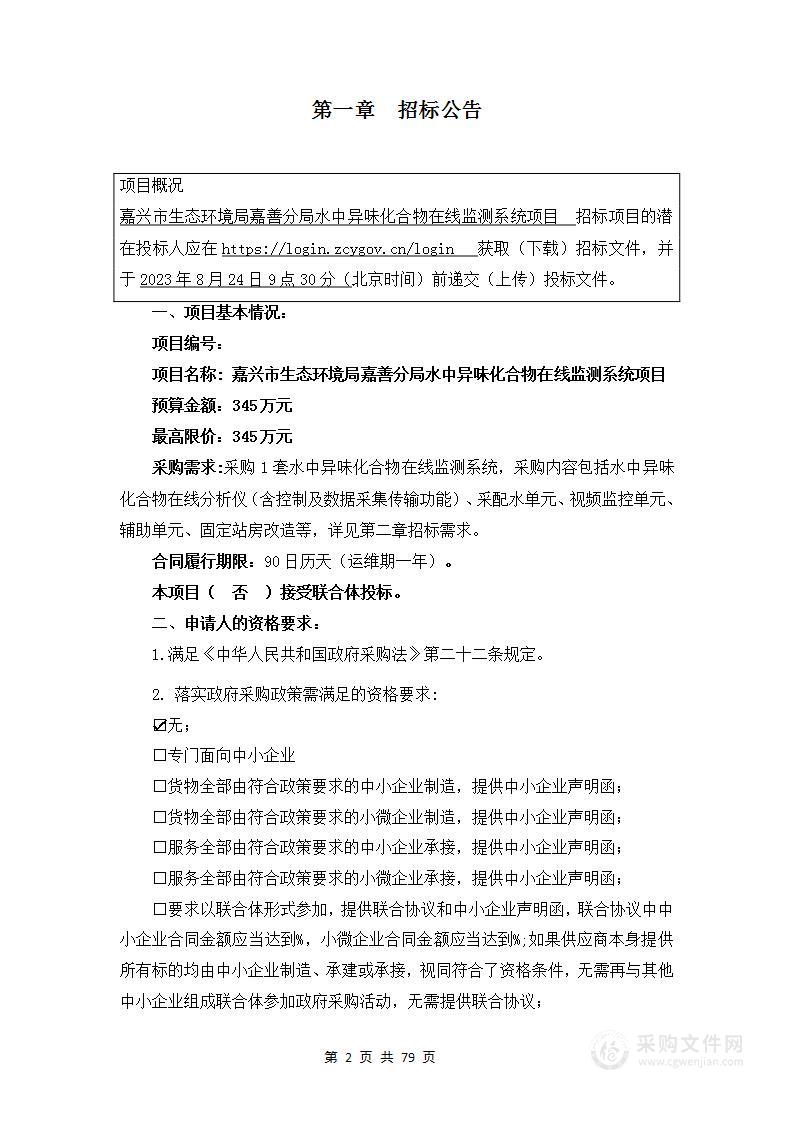 第一章　招标公告

项目概况
嘉兴市生态环境局嘉善分局水中异味化合物在线监测系统项目　招标项目的潜在投标人应在 https://login.zcygov.cn/login　获取（下载）招标文件，并于 2023 年 8 月 24 日 9 点 30 分（北京时间）前递交（上传）投标文件。

一、项目基本情况：
项目编号：
项目名称：嘉兴市生态环境局嘉善分局水中异味化合物在线监测系统项目
预算金额：345 万元
最高限价：345 万元
采购需求：采购 1 套水中异味化合物在线监测系统，采购内容包括水中异味化合物在线分析仪（含控制及数据采集传输功能）、采配水单元、视频监控单元、辅助单元、固定站房改造等，详见第二章招标需求。
合同履行期限：90 日历天（运维期一年）。
本项目（　否　）接受联合体投标。
二、申请人的资格要求：
1.满足《中华人民共和国政府采购法》第二十二条规定。

2. 落实政府采购政策需满足的资格要求：
☑无；
☐专门面向中小企业
☐货物全部由符合政策要求的中小企业制造，提供中小企业声明函；
☐货物全部由符合政策要求的小微企业制造，提供中小企业声明函；
☐服务全部由符合政策要求的中小企业承接，提供中小企业声明函；
☐服务全部由符合政策要求的小微企业承接，提供中小企业声明函；
☐要求以联合体形式参加，提供联合协议和中小企业声明函，联合协议中中小企业合同金额应当达到%，小微企业合同金额应当达到%；如果供应商本身提供所有标的均由中小企业制造、承建或承接，视同符合了资格条件，无需再与其他中小企业组成联合体参加政府采购活动，无需提供联合协议；

第 2 页 共 79 页

采购文件网
www.cgwenjian.com